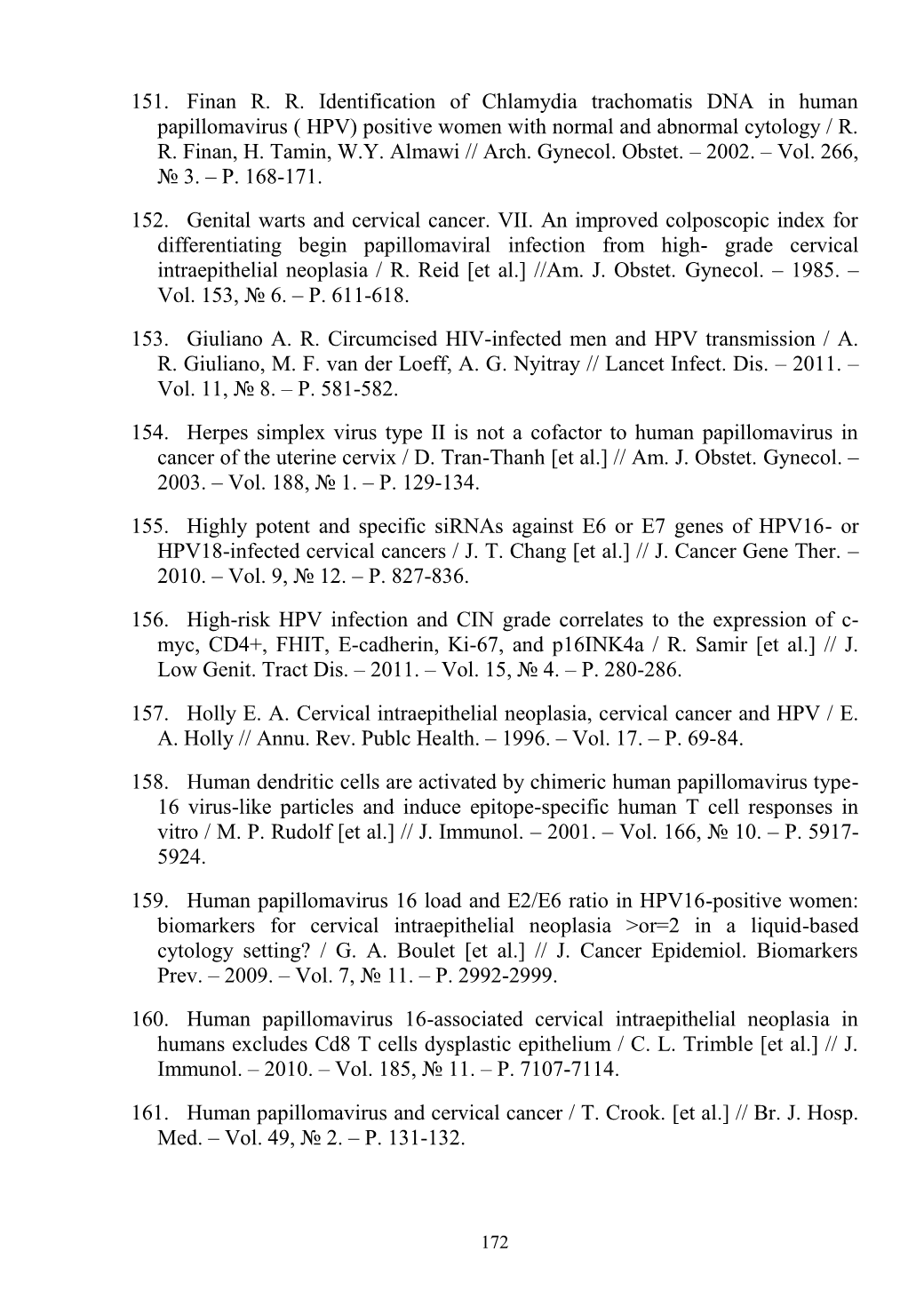 151. Finan R. R. Identification of Chlamydia trachomatis DNA in human papillomavirus ( HPV) positive women with normal and abnormal cytology / R. R. Finan, H. Tamin, W.Y. Almawi // Arch. Gynecol. Obstet. – 2002. – Vol. 266, № 3. – P. 168-171.

152. Genital warts and cervical cancer. VII. An improved colposcopic index for differentiating begin papillomaviral infection from high- grade cervical intraepithelial neoplasia / R. Reid [et al.] //Am. J. Obstet. Gynecol. – 1985. – Vol. 153, № 6. – P. 611-618.

153. Giuliano A. R. Circumcised HIV-infected men and HPV transmission / A. R. Giuliano, M. F. van der Loeff, A. G. Nyitray // Lancet Infect. Dis. – 2011. – Vol. 11, № 8. – P. 581-582.

154. Herpes simplex virus type II is not a cofactor to human papillomavirus in cancer of the uterine cervix / D. Tran-Thanh [et al.] // Am. J. Obstet. Gynecol. – 2003. – Vol. 188, № 1. – P. 129-134.

155. Highly potent and specific siRNAs against E6 or E7 genes of HPV16- or HPV18-infected cervical cancers / J. T. Chang [et al.] // J. Cancer Gene Ther. – 2010. – Vol. 9, № 12. – P. 827-836.

156. High-risk HPV infection and CIN grade correlates to the expression of c-myc, CD4+, FHIT, E-cadherin, Ki-67, and p16INK4a / R. Samir [et al.] // J. Low Genit. Tract Dis. – 2011. – Vol. 15, № 4. – P. 280-286.

157. Holly E. A. Cervical intraepithelial neoplasia, cervical cancer and HPV / E. A. Holly // Annu. Rev. Publc Health. – 1996. – Vol. 17. – P. 69-84.

158. Human dendritic cells are activated by chimeric human papillomavirus type-16 virus-like particles and induce epitope-specific human T cell responses in vitro / M. P. Rudolf [et al.] // J. Immunol. – 2001. – Vol. 166, № 10. – P. 5917-5924.

159. Human papillomavirus 16 load and E2/E6 ratio in HPV16-positive women: biomarkers for cervical intraepithelial neoplasia >or=2 in a liquid-based cytology setting? / G. A. Boulet [et al.] // J. Cancer Epidemiol. Biomarkers Prev. – 2009. – Vol. 7, № 11. – P. 2992-2999.

160. Human papillomavirus 16-associated cervical intraepithelial neoplasia in humans excludes Cd8 T cells dysplastic epithelium / C. L. Trimble [et al.] // J. Immunol. – 2010. – Vol. 185, № 11. – P. 7107-7114.

161. Human papillomavirus and cervical cancer / T. Crook. [et al.] // Br. J. Hosp. Med. – Vol. 49, № 2. – P. 131-132.

172